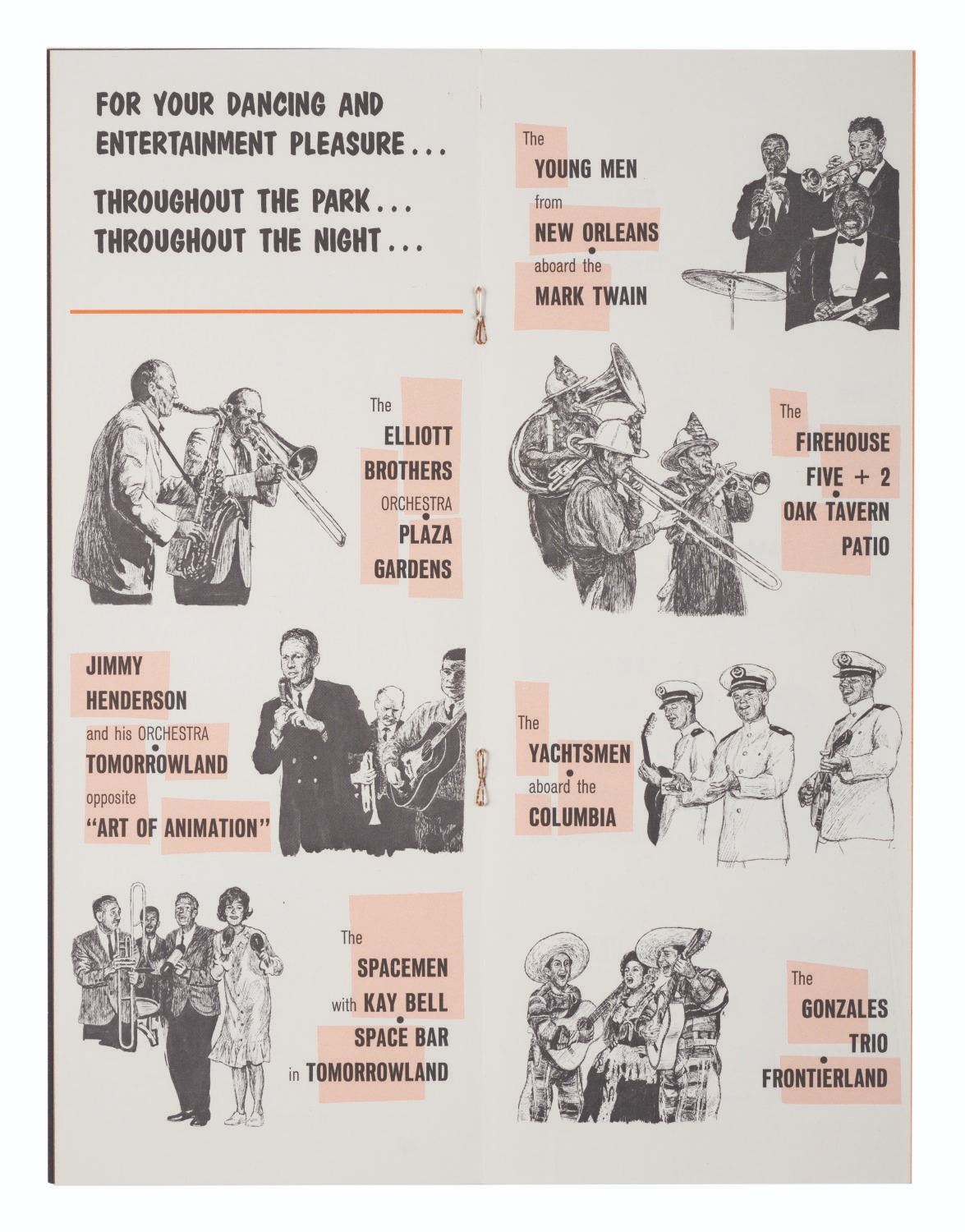 FOR YOUR DANCING AND ENTERTAINMENT PLEASURE...

THROUGHOUT THE PARK...
THROUGHOUT THE NIGHT...

The
ELLIOTT
BROTHERS
ORCHESTRA
•
PLAZA
GARDENS

JIMMY
HENDERSON
and his ORCHESTRA
•
TOMORROWLAND
opposite
"ART OF ANIMATION"

The
SPACEMEN
with KAY BELL
•
SPACE BAR
in TOMORROWLAND

The
YOUNG MEN
from
NEW ORLEANS
•
aboard the
MARK TWAIN

The
FIREHOUSE
FIVE + 2
•
OAK TAVERN
PATIO

The
YACHTSMEN
•
aboard the
COLUMBIA

The
GONZALES
TRIO
•
FRONTIERLAND